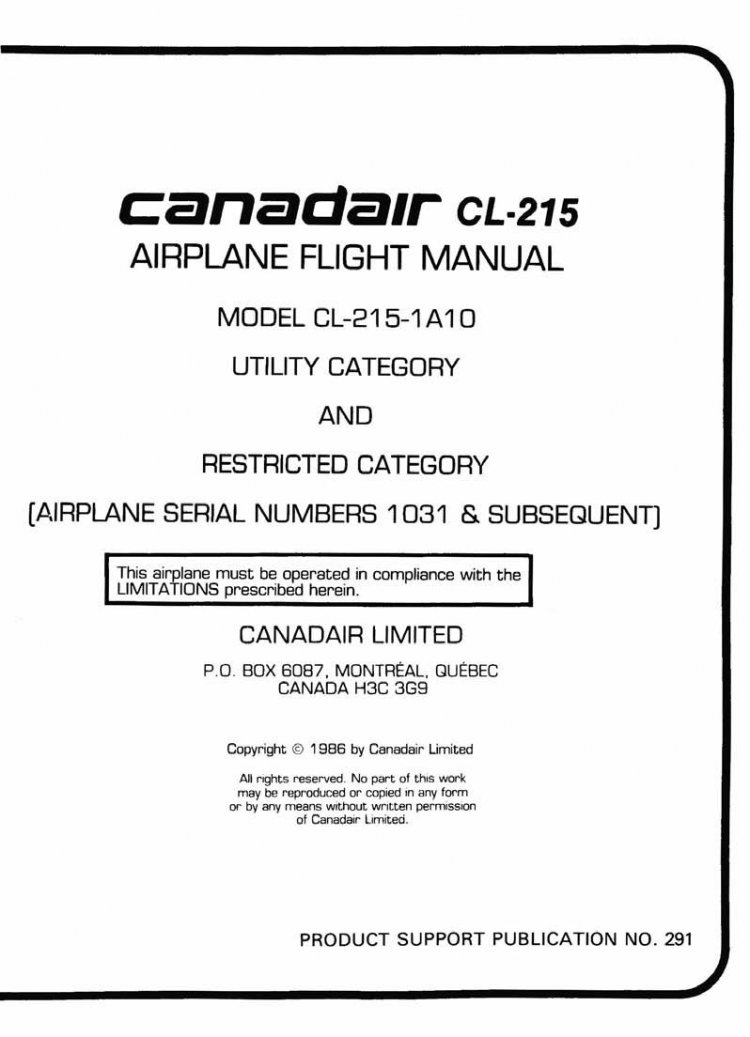 canadair CL-215
AIRPLANE FLIGHT MANUAL

MODEL CL-215-1A10

UTILITY CATEGORY

AND

RESTRICTED CATEGORY

[AIRPLANE SERIAL NUMBERS 1031 & SUBSEQUENT]

This airplane must be operated in compliance with the LIMITATIONS prescribed herein.

CANADAIR LIMITED

P.O. BOX 6087, MONTRÉAL, QUÉBEC
CANADA H3C 3G9

Copyright © 1986 by Canadair Limited

All rights reserved. No part of this work may be reproduced or copied in any form or by any means without written permission of Canadair Limited.

PRODUCT SUPPORT PUBLICATION NO. 291